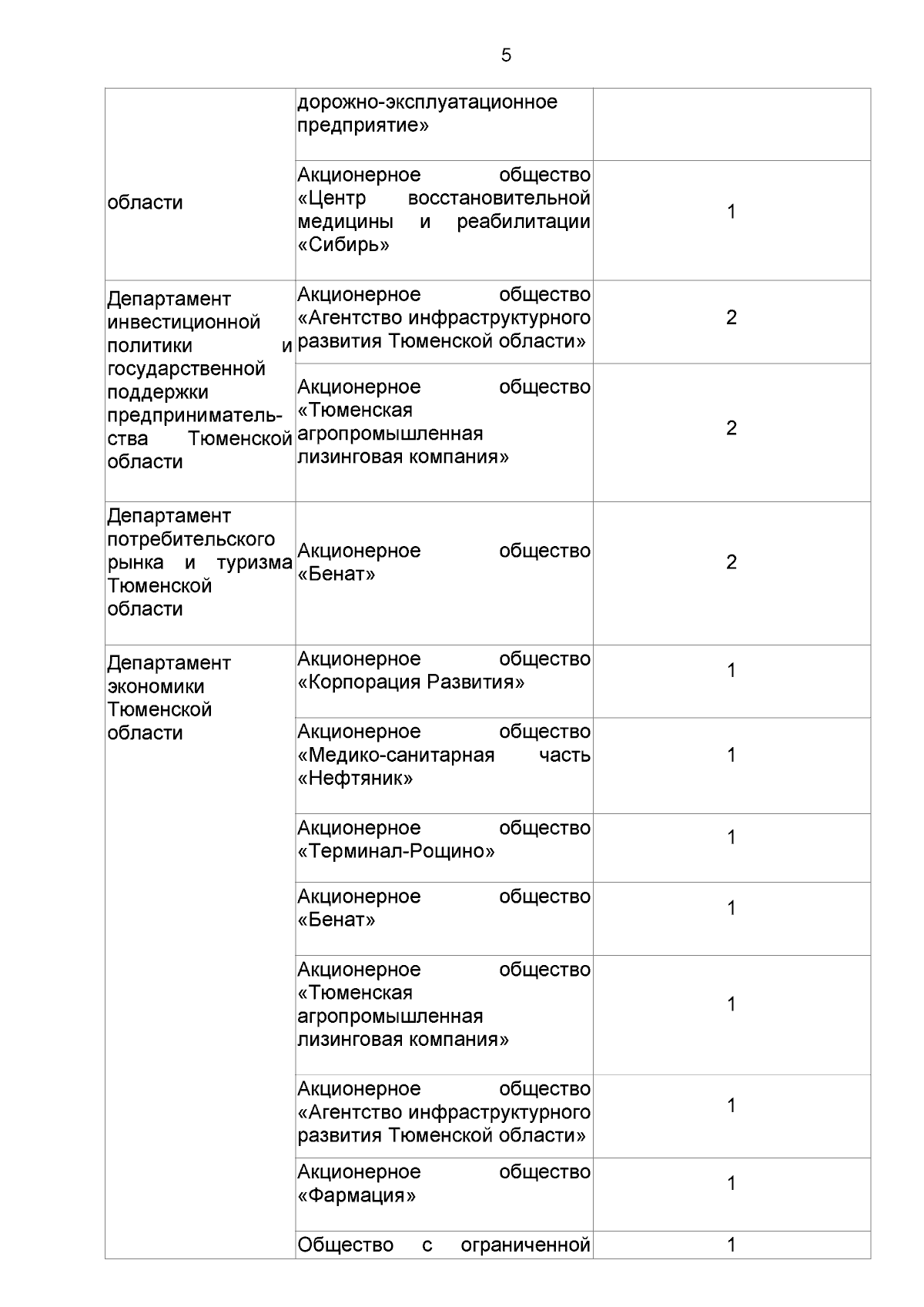 5

| области | дорожно-эксплуатационное предприятие» |  |
|---|---|---|
|  | Акционерное общество «Центр восстановительной медицины и реабилитации «Сибирь» | 1 |
| Департамент инвестиционной политики и государственной поддержки предпринимательства Тюменской области | Акционерное общество «Агентство инфраструктурного развития Тюменской области» | 2 |
|  | Акционерное общество «Тюменская агропромышленная лизинговая компания» | 2 |
| Департамент потребительского рынка и туризма Тюменской области | Акционерное общество «Бенат» | 2 |
| Департамент экономики Тюменской области | Акционерное общество «Корпорация Развития» | 1 |
|  | Акционерное общество «Медико-санитарная часть «Нефтяник» | 1 |
|  | Акционерное общество «Терминал-Рощино» | 1 |
|  | Акционерное общество «Бенат» | 1 |
|  | Акционерное общество «Тюменская агропромышленная лизинговая компания» | 1 |
|  | Акционерное общество «Агентство инфраструктурного развития Тюменской области» | 1 |
|  | Акционерное общество «Фармация» | 1 |
|  | Общество с ограниченной | 1 |